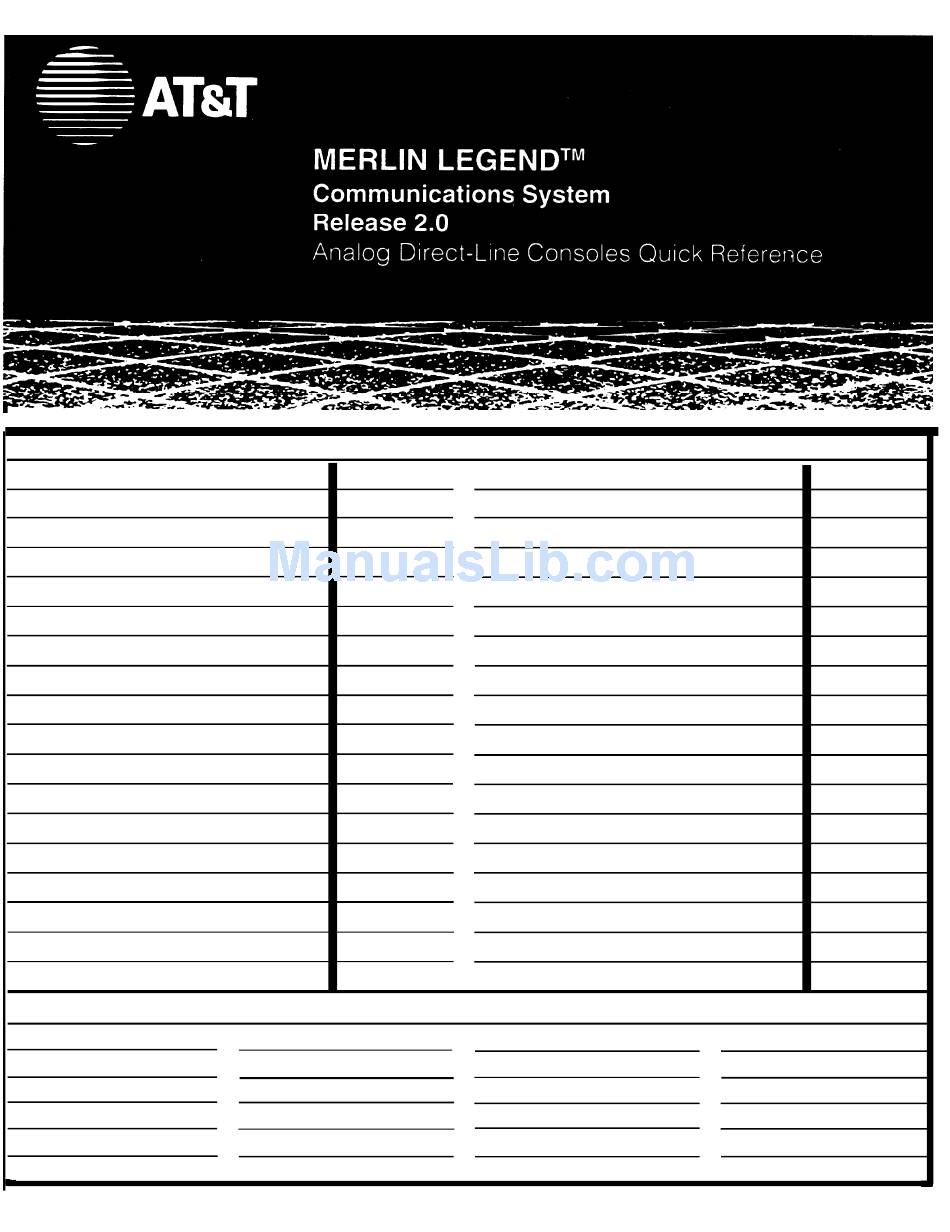 AT&T

MERLIN LEGEND™
Communications System
Release 2.0
Analog Direct-Line Consoles Quick Reference

ManualsLib.com